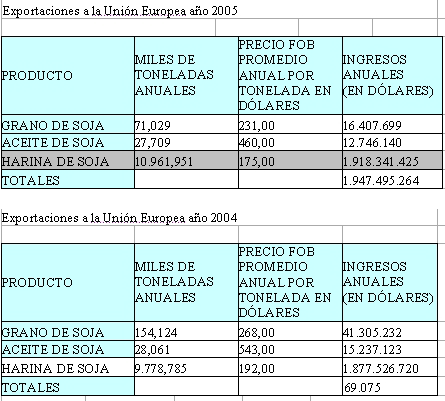 Exportaciones a la Unión Europea año 2005

| PRODUCTO | MILES DE TONELADAS ANUALES | PRECIO FOB PROMEDIO ANUAL POR TONELADA EN DÓLARES | INGRESOS ANUALES (EN DÓLARES) |
|---|---|---|---|
| GRANO DE SOJA | 71,029 | 231,00 | 16.407.699 |
| ACEITE DE SOJA | 27,709 | 460,00 | 12.746.140 |
| HARINA DE SOJA | 10.961,951 | 175,00 | 1.918.341.425 |
| TOTALES | | | 1.947.495.264 |

Exportaciones a la Unión Europea año 2004

| PRODUCTO | MILES DE TONELADAS ANUALES | PRECIO FOB PROMEDIO ANUAL POR TONELADA EN DÓLARES | INGRESOS ANUALES (EN DÓLARES) |
|---|---|---|---|
| GRANO DE SOJA | 154,124 | 268,00 | 41.305.232 |
| ACEITE DE SOJA | 28,061 | 543,00 | 15.237.123 |
| HARINA DE SOJA | 9.778,785 | 192,00 | 1.877.526.720 |
| TOTALES | | | 69.075 |